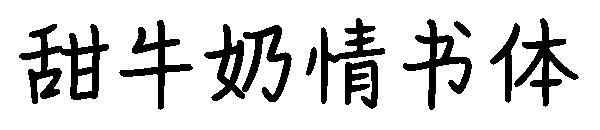 甜牛奶情书体